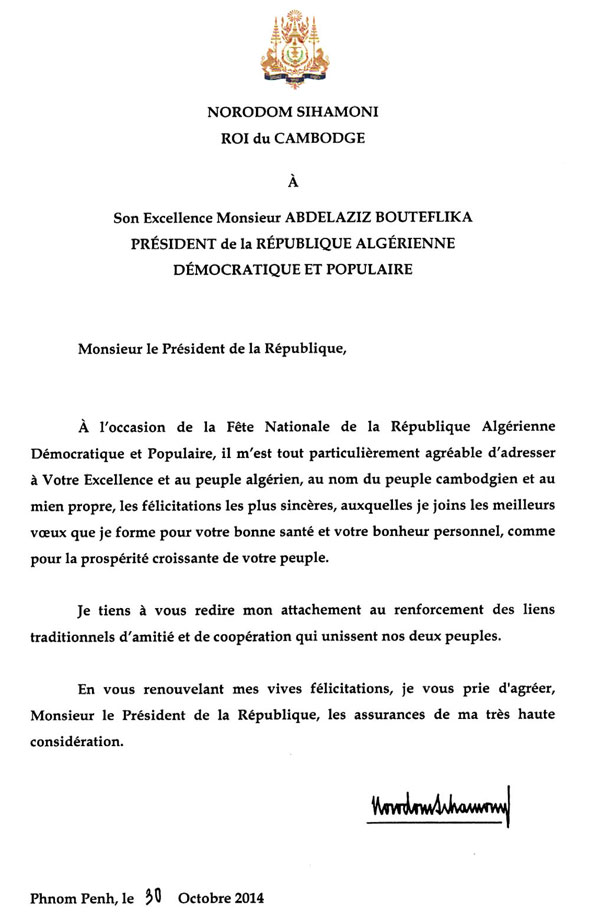 NORODOM SIHAMONI
ROI du CAMBODGE

À

Son Excellence Monsieur ABDELAZIZ BOUTEFLIKA
PRÉSIDENT de la RÉPUBLIQUE ALGÉRIENNE
DÉMOCRATIQUE ET POPULAIRE

Monsieur le Président de la République,

À l'occasion de la Fête Nationale de la République Algérienne Démocratique et Populaire, il m'est tout particulièrement agréable d'adresser à Votre Excellence et au peuple algérien, au nom du peuple cambodgien et au mien propre, les félicitations les plus sincères, auxquelles je joins les meilleurs vœux que je forme pour votre bonne santé et votre bonheur personnel, comme pour la prospérité croissante de votre peuple.

Je tiens à vous redire mon attachement au renforcement des liens traditionnels d'amitié et de coopération qui unissent nos deux peuples.

En vous renouvelant mes vives félicitations, je vous prie d'agréer, Monsieur le Président de la République, les assurances de ma très haute considération.

Norodom Sihamoni

Phnom Penh, le 30 Octobre 2014